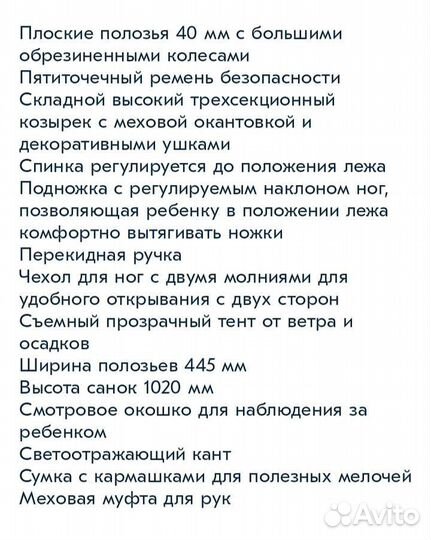 Плоские полозья 40 мм с большими обрезиненными колесами
Пятиточечный ремень безопасности
Складной высокий трехсекционный козырек с меховой окантовкой и декоративными ушками
Спинка регулируется до положения лежа
Подножка с регулируемым наклоном ног, позволяющая ребенку в положении лежа комфортно вытягивать ножки
Перекидная ручка
Чехол для ног с двумя молниями для удобного открывания с двух сторон
Съемный прозрачный тент от ветра и осадков
Ширина полозьев 445 мм
Высота санок 1020 мм
Смотровое окошко для наблюдения за ребенком
Светоотражающий кант
Сумка с кармашками для полезных мелочей
Меховая муфта для рук

Avito